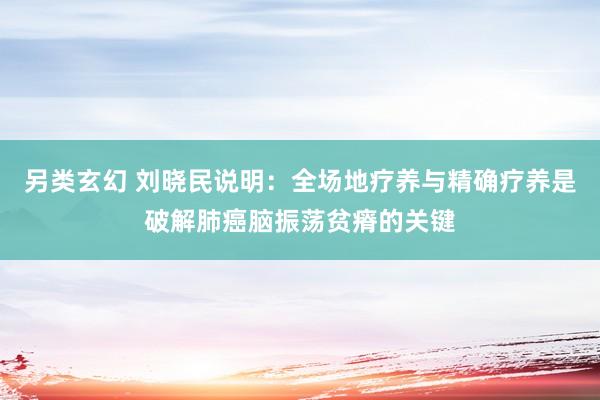 另类玄幻 刘晓民说明：全场地疗养与精确疗养是破解肺癌脑振荡贫瘠的关键